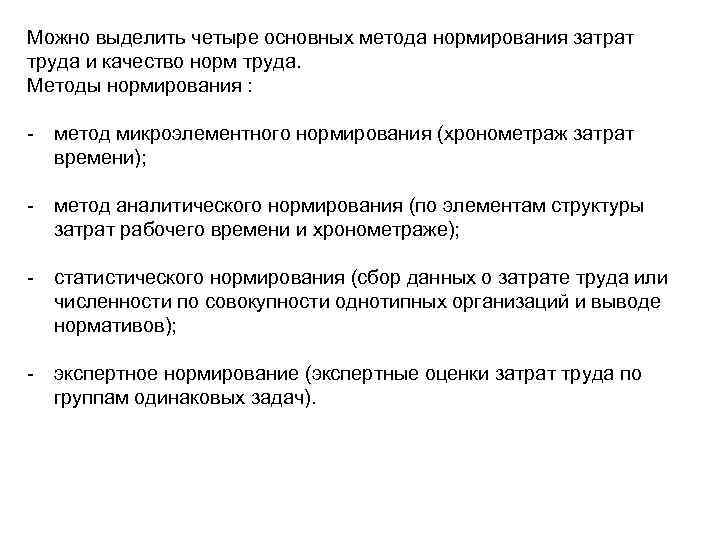 Можно выделить четыре основных метода нормирования затрат труда и качество норм труда.
Методы нормирования :

- метод микроэлементного нормирования (хронометраж затрат времени);

- метод аналитического нормирования (по элементам структуры затрат рабочего времени и хронометраже);

- статистического нормирования (сбор данных о затрате труда или численности по совокупности однотипных организаций и выводе нормативов);

- экспертное нормирование (экспертные оценки затрат труда по группам одинаковых задач).